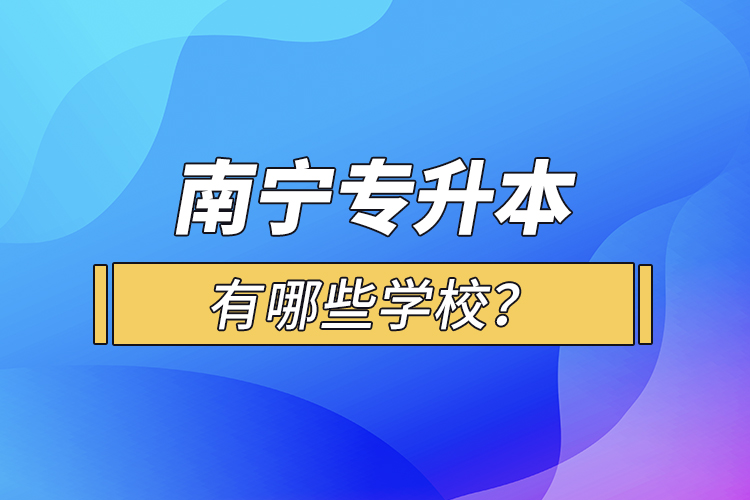 南宁专升本

有哪些学校？